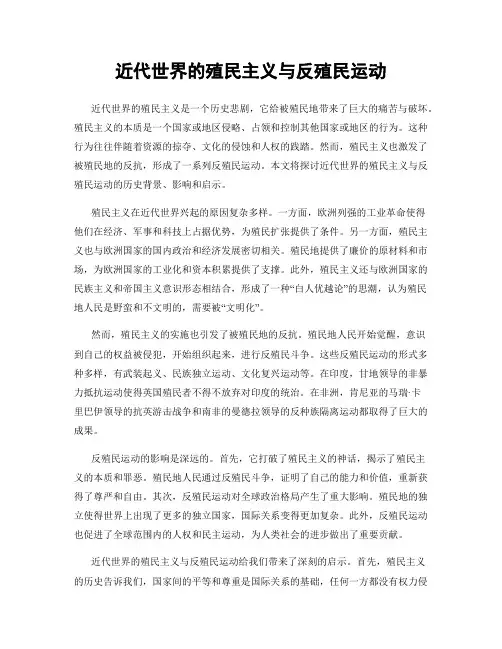 近代世界的殖民主义与反殖民运动

近代世界的殖民主义是一个历史悲剧，它给被殖民地带来了巨大的痛苦与破坏。殖民主义的本质是一个国家或地区侵略、占领和控制其他国家或地区的行为。这种行为往往伴随着资源的掠夺、文化的侵蚀和人权的践踏。然而，殖民主义也激发了被殖民地的反抗，形成了一系列反殖民运动。本文将探讨近代世界的殖民主义与反殖民运动的历史背景、影响和启示。

殖民主义在近代世界兴起的原因复杂多样。一方面，欧洲列强的工业革命使得他们在经济、军事和科技上占据优势，为殖民扩张提供了条件。另一方面，殖民主义也与欧洲国家的国内政治和经济发展密切相关。殖民地提供了廉价的原材料和市场，为欧洲国家的工业化和资本积累提供了支撑。此外，殖民主义还与欧洲国家的民族主义和帝国主义意识形态相结合，形成了一种“白人优越论”的思潮，认为殖民地人民是野蛮和不文明的，需要被“文明化”。

然而，殖民主义的实施也引发了被殖民地的反抗。殖民地人民开始觉醒，意识到自己的权益被侵犯，开始组织起来，进行反殖民斗争。这些反殖民运动的形式多种多样，有武装起义、民族独立运动、文化复兴运动等。在印度，甘地领导的非暴力抵抗运动使得英国殖民者不得不放弃对印度的统治。在非洲，肯尼亚的马瑞·卡里巴伊领导的抗英游击战争和南非的曼德拉领导的反种族隔离运动都取得了巨大的成果。

反殖民运动的影响是深远的。首先，它打破了殖民主义的神话，揭示了殖民主义的本质和罪恶。殖民地人民通过反殖民斗争，证明了自己的能力和价值，重新获得了尊严和自由。其次，反殖民运动对全球政治格局产生了重大影响。殖民地的独立使得世界上出现了更多的独立国家，国际关系变得更加复杂。此外，反殖民运动也促进了全球范围内的人权和民主运动，为人类社会的进步做出了重要贡献。

近代世界的殖民主义与反殖民运动给我们带来了深刻的启示。首先，殖民主义的历史告诉我们，国家间的平等和尊重是国际关系的基础，任何一方都没有权力侵